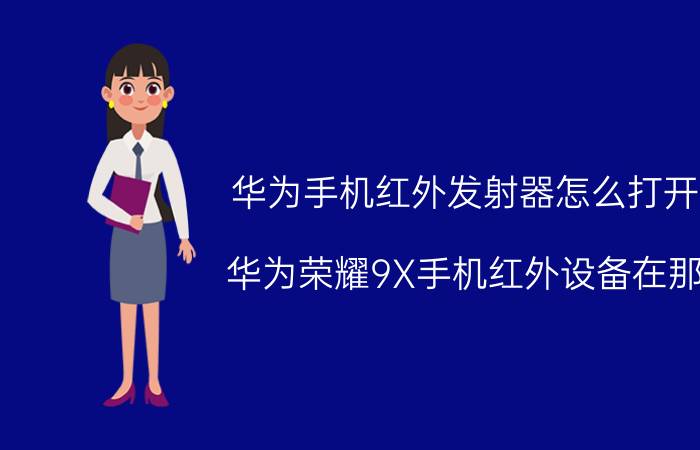 华为手机红外发射器怎么打开

华为荣耀9X手机红外设备在那